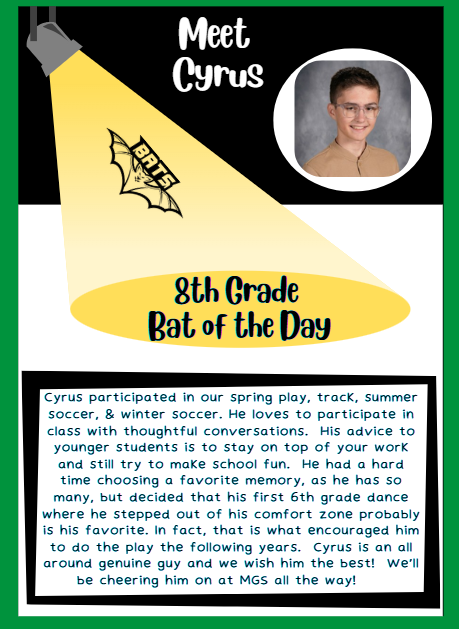 Meet Cyrus

BATS

8th Grade Bat of the Day

Cyrus participated in our spring play, track, summer soccer, & winter soccer. He loves to participate in class with thoughtful conversations. His advice to younger students is to stay on top of your work and still try to make school fun. He had a hard time choosing a favorite memory, as he has so many, but decided that his first 6th grade dance where he stepped out of his comfort zone probably is his favorite. In fact, that is what encouraged him to do the play the following years. Cyrus is an all around genuine guy and we wish him the best! We'll be cheering him on at MGS all the way!